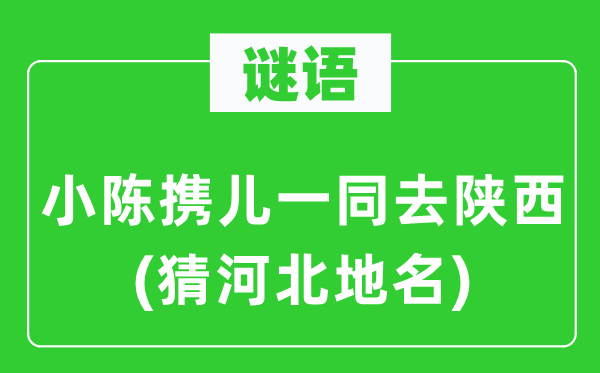 谜语

小陈携儿一同去陕西
(猜河北地名)